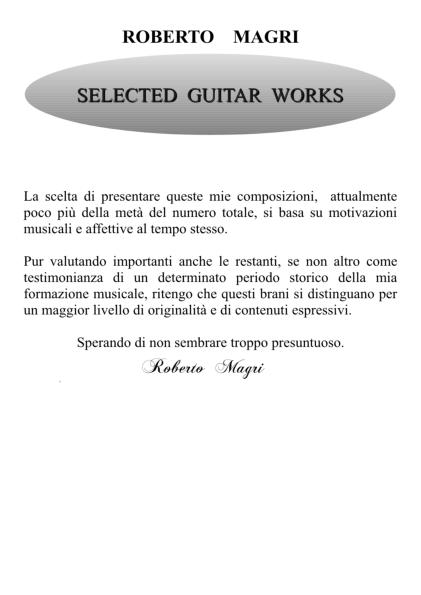 ROBERTO MAGRI

SELECTED GUITAR WORKS

La scelta di presentare queste mie composizioni, attualmente poco più della metà del numero totale, si basa su motivazioni musicali e affettive al tempo stesso.

Pur valutando importanti anche le restanti, se non altro come testimonianza di un determinato periodo storico della mia formazione musicale, ritengo che questi brani si distinguano per un maggior livello di originalità e di contenuti espressivi.

Sperando di non sembrare troppo presuntuoso.

Roberto Magri